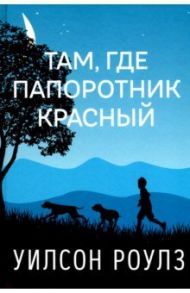 ТАМ, ГДЕ ПАПОРОТНИК КРАСНЫЙ

УИЛСОН РОУЛЗ